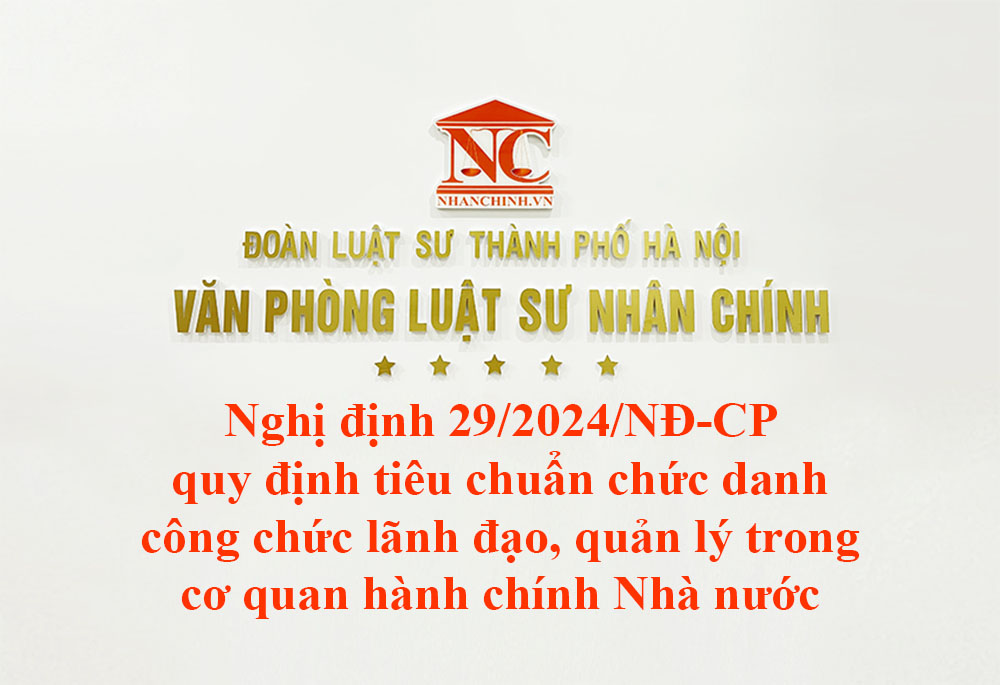 NC
NHANCHINH.VN

ĐOÀN LUẬT SƯ THÀNH PHỐ HÀ NỘI
VĂN PHÒNG LUẬT SƯ NHÂN CHÍNH

Nghị định 29/2024/NĐ-CP quy định tiêu chuẩn chức danh công chức lãnh đạo, quản lý trong cơ quan hành chính Nhà nước